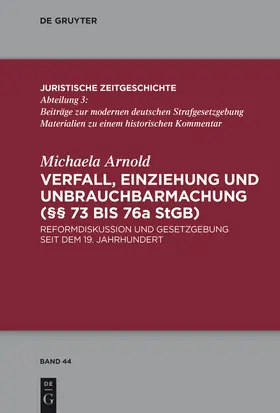 DE GRUYTER

JURISTISCHE ZEITGESCHICHTE
Abteilung 3:
Beiträge zur modernen deutschen Strafgesetzgebung
Materialien zu einem historischen Kommentar

Michaela Arnold
VERFALL, EINZIEHUNG UND UNBRAUCHBARMACHUNG (§§ 73 BIS 76a StGB)
REFORMDISKUSSION UND GESETZGEBUNG SEIT DEM 19. JAHRHUNDERT

BAND 44

DE
G